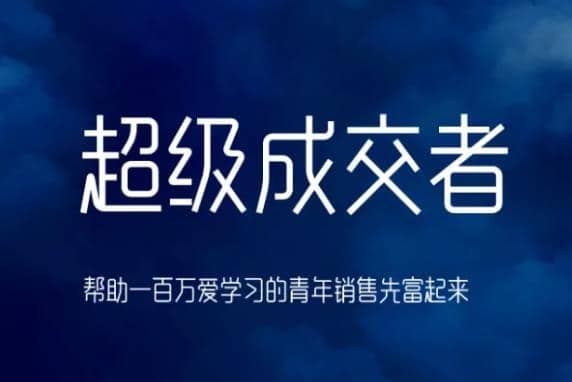 超级成交者

帮助一百万爱学习的青年销售先富起来